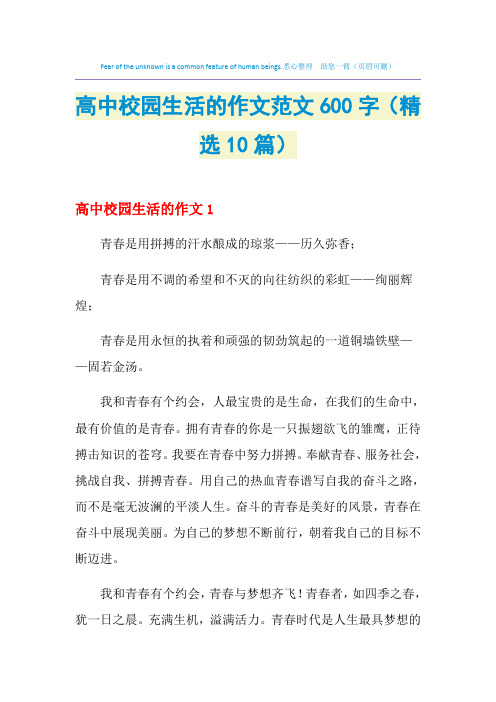 Fear of the unknown is a common feature of human beings.悉心整理　助您一臂（页眉可删）

高中校园生活的作文范文600字（精选10篇）

高中校园生活的作文1

青春是用拼搏的汗水酿成的琼浆——历久弥香；

青春是用不调的希望和不灭的向往纺织的彩虹——绚丽辉煌；

青春是用永恒的执着和顽强的韧劲筑起的一道铜墙铁壁——固若金汤。

我和青春有个约会，人最宝贵的是生命，在我们的生命中，最有价值的是青春。拥有青春的你是一只振翅欲飞的雏鹰，正待搏击知识的苍穹。我要在青春中努力拼搏。奉献青春、服务社会，挑战自我、拼搏青春。用自己的热血青春谱写自我的奋斗之路，而不是毫无波澜的平淡人生。奋斗的青春是美好的风景，青春在奋斗中展现美丽。为自己的梦想不断前行，朝着我自己的目标不断迈进。

我和青春有个约会，青春与梦想齐飞！青春者，如四季之春，犹一日之晨。充满生机，溢满活力。青春时代是人生最具梦想的